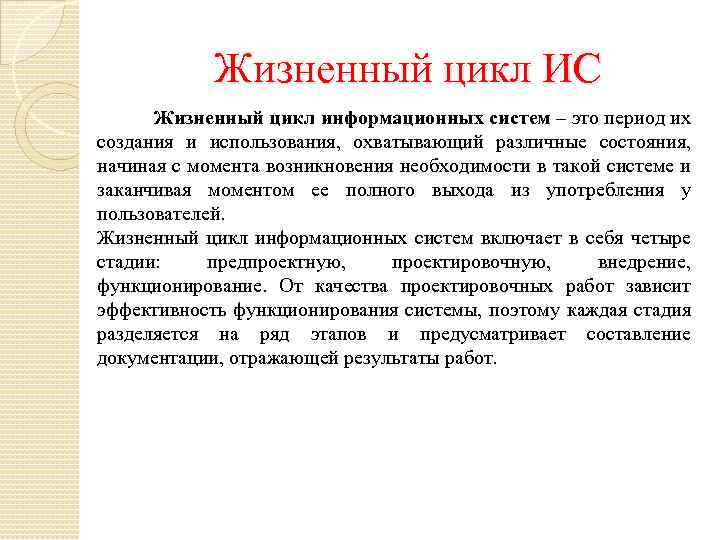 Жизненный цикл ИС

Жизненный цикл информационных систем – это период их создания и использования, охватывающий различные состояния, начиная с момента возникновения необходимости в такой системе и заканчивая моментом ее полного выхода из употребления у пользователей.
Жизненный цикл информационных систем включает в себя четыре стадии: предпроектную, проектировочную, внедрение, функционирование. От качества проектировочных работ зависит эффективность функционирования системы, поэтому каждая стадия разделяется на ряд этапов и предусматривает составление документации, отражающей результаты работ.